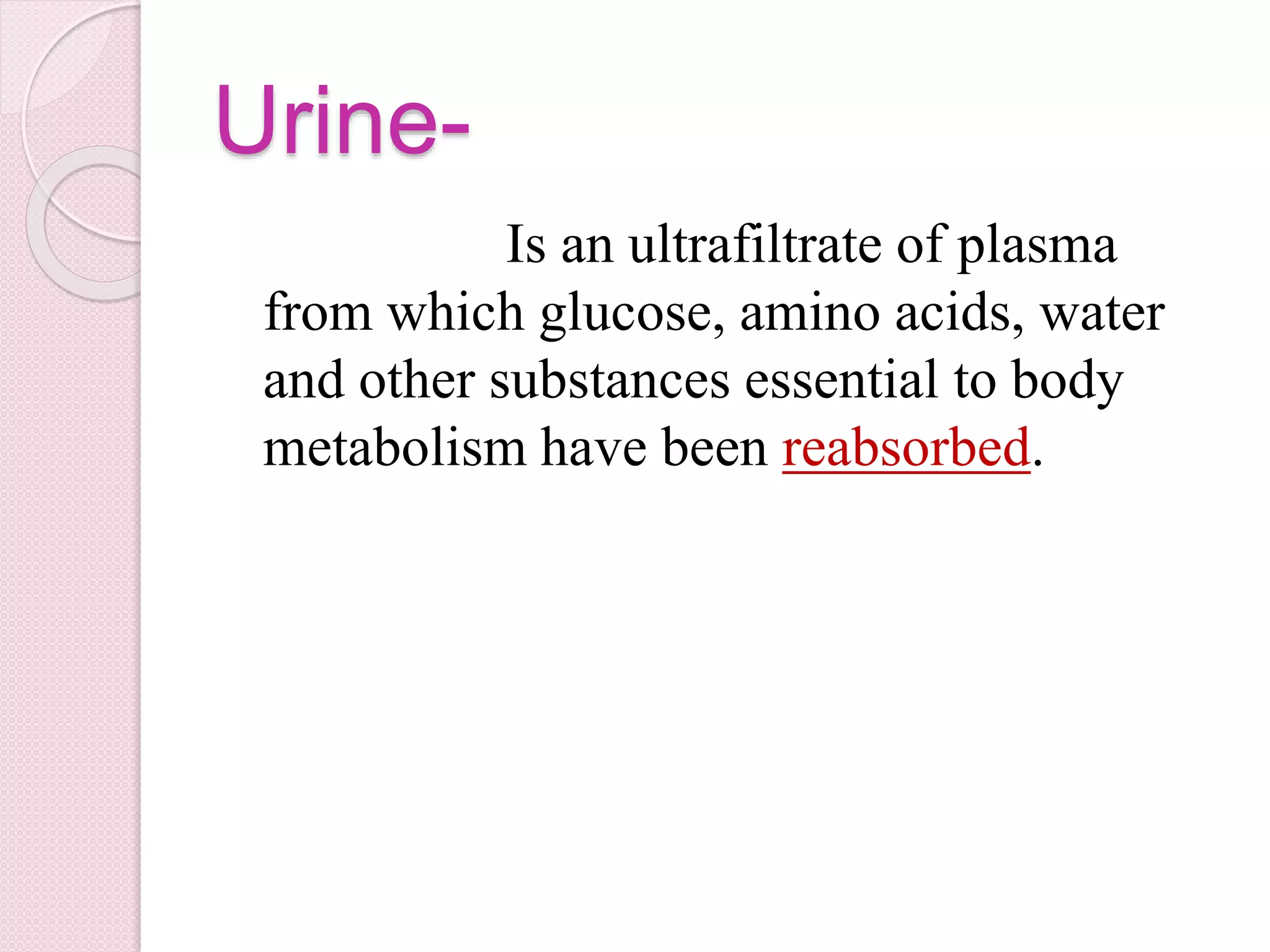 Urine-

Is an ultrafiltrate of plasma from which glucose, amino acids, water and other substances essential to body metabolism have been reabsorbed.